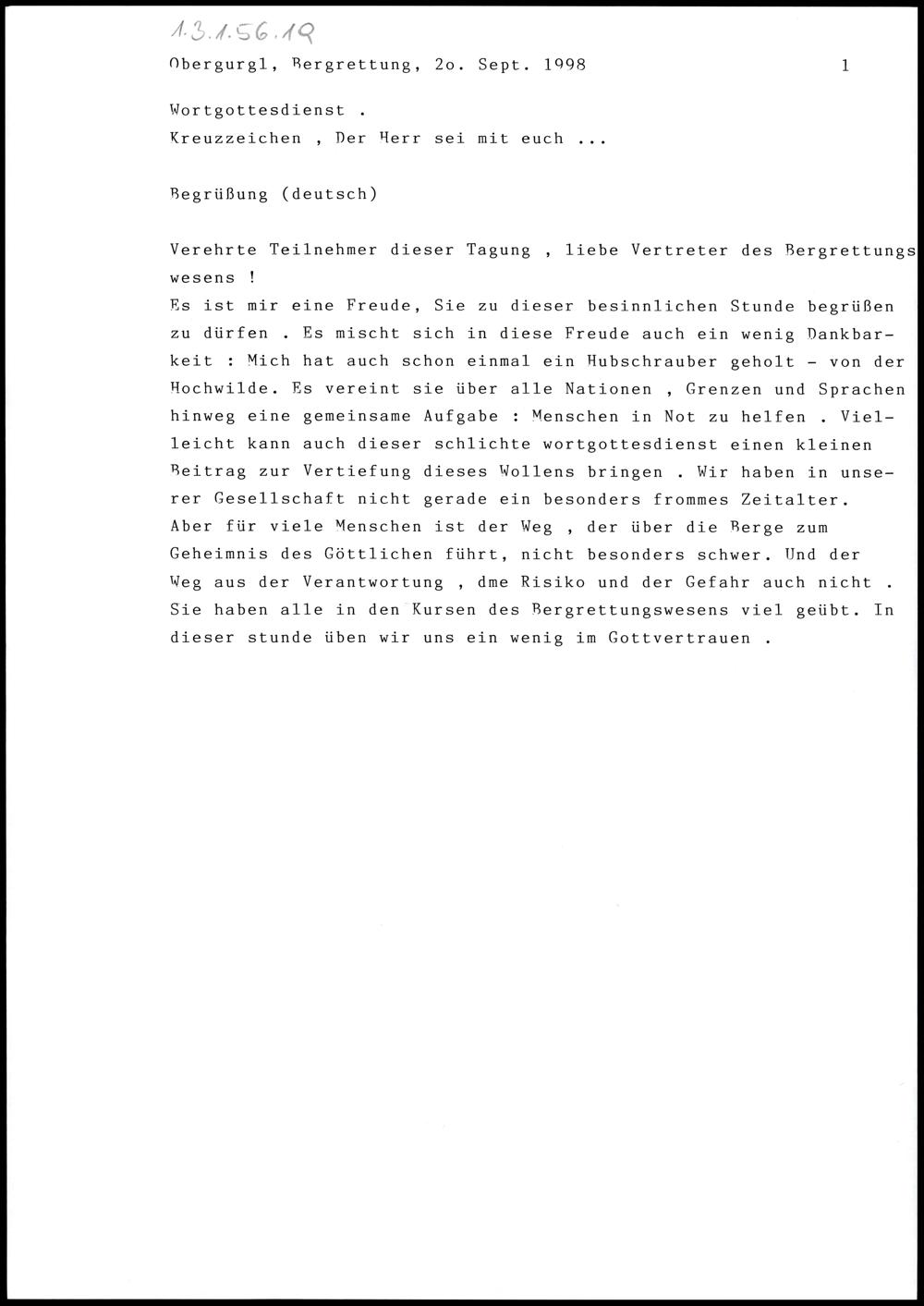 1.3.1.56.19

Obergurgl, Bergrettung, 2o. Sept. 1998 1

Wortgottesdienst .
Kreuzzeichen , Der Herr sei mit euch ...

Begrüßung (deutsch)

Verehrte Teilnehmer dieser Tagung , liebe Vertreter des Bergrettungswesens !
Es ist mir eine Freude, Sie zu dieser besinnlichen Stunde begrüßen zu dürfen . Es mischt sich in diese Freude auch ein wenig Dankbarkeit : Mich hat auch schon einmal ein Hubschrauber geholt - von der Hochwilde. Es vereint sie über alle Nationen , Grenzen und Sprachen hinweg eine gemeinsame Aufgabe : Menschen in Not zu helfen . Vielleicht kann auch dieser schlichte wortgottesdienst einen kleinen Beitrag zur Vertiefung dieses Wollens bringen . Wir haben in unserer Gesellschaft nicht gerade ein besonders frommes Zeitalter.
Aber für viele Menschen ist der Weg , der über die Berge zum Geheimnis des Göttlichen führt, nicht besonders schwer. Und der Weg aus der Verantwortung , dme Risiko und der Gefahr auch nicht . Sie haben alle in den Kursen des Bergrettungswesens viel geübt. In dieser stunde üben wir uns ein wenig im Gottvertrauen .